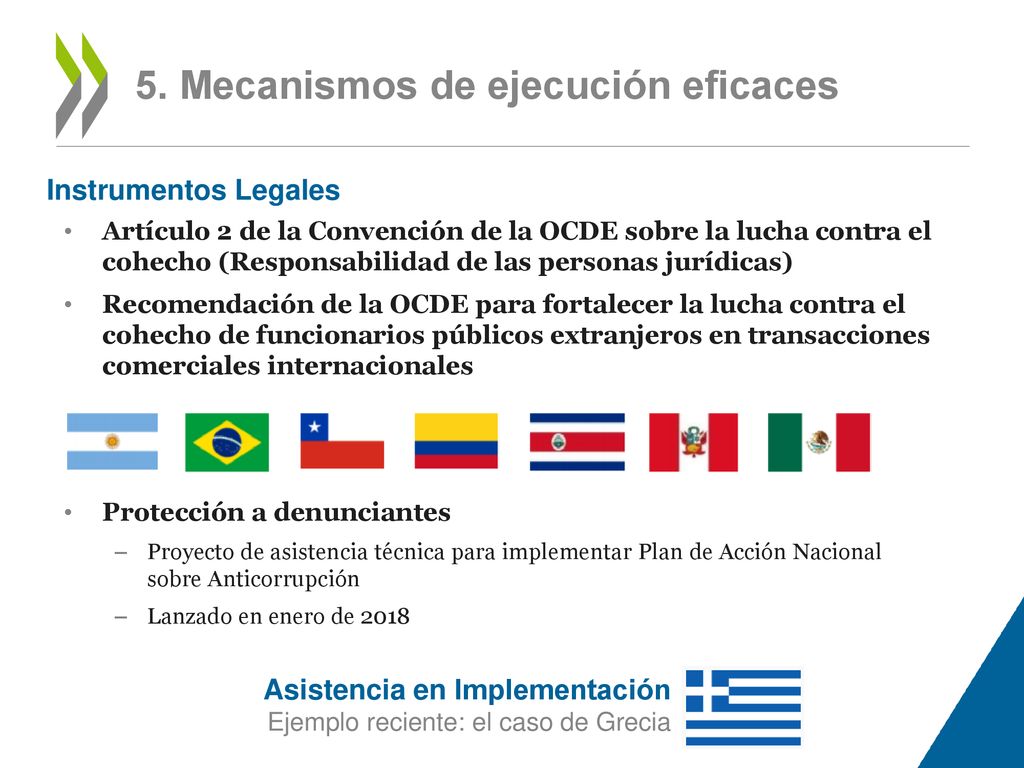 5. Mecanismos de ejecución eficaces

Instrumentos Legales

• Artículo 2 de la Convención de la OCDE sobre la lucha contra el cohecho (Responsabilidad de las personas jurídicas)

• Recomendación de la OCDE para fortalecer la lucha contra el cohecho de funcionarios públicos extranjeros en transacciones comerciales internacionales

• Protección a denunciantes

– Proyecto de asistencia técnica para implementar Plan de Acción Nacional sobre Anticorrupción

– Lanzado en enero de 2018

Asistencia en Implementación
Ejemplo reciente: el caso de Grecia